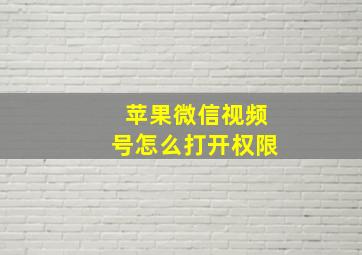 苹果微信视频号怎么打开权限